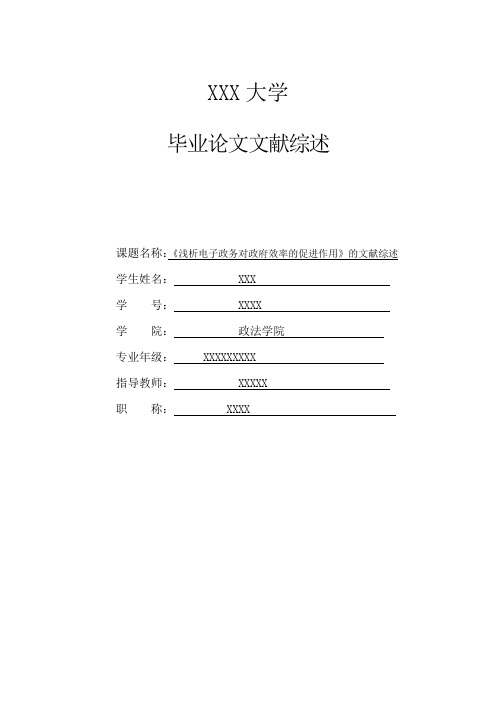 XXX 大学

毕业论文文献综述

课题名称：《浅析电子政务对政府效率的促进作用》的文献综述

学生姓名： XXX

学　　号： XXXX

学　　院： 政法学院

专业年级： XXXXXXXXX

指导教师： XXXXX

职　　称： XXXX